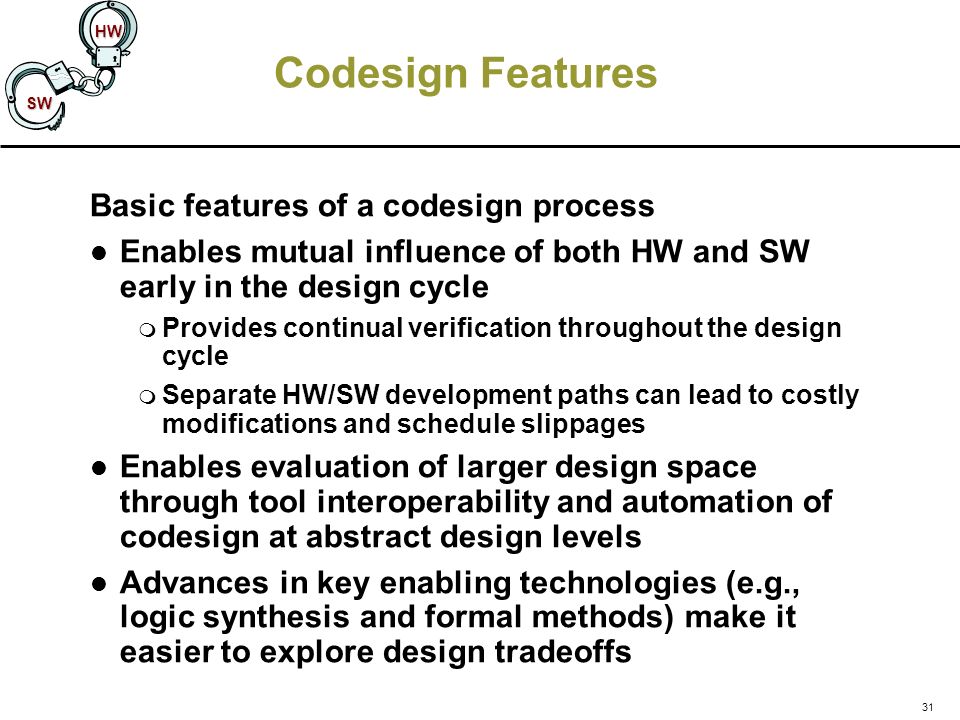 HW
SW

Codesign Features

Basic features of a codesign process

- Enables mutual influence of both HW and SW early in the design cycle
  - Provides continual verification throughout the design cycle
  - Separate HW/SW development paths can lead to costly modifications and schedule slippages
- Enables evaluation of larger design space through tool interoperability and automation of codesign at abstract design levels
- Advances in key enabling technologies (e.g., logic synthesis and formal methods) make it easier to explore design tradeoffs

31